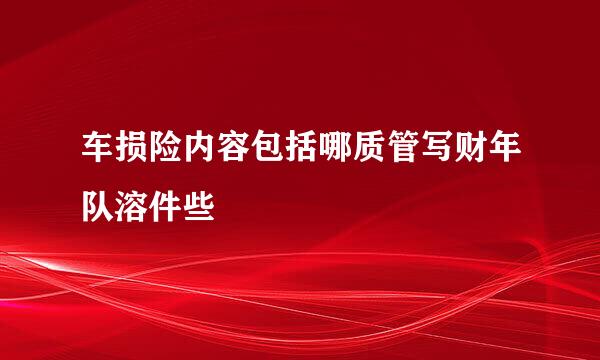 车损险内容包括哪质管写财年队溶件些